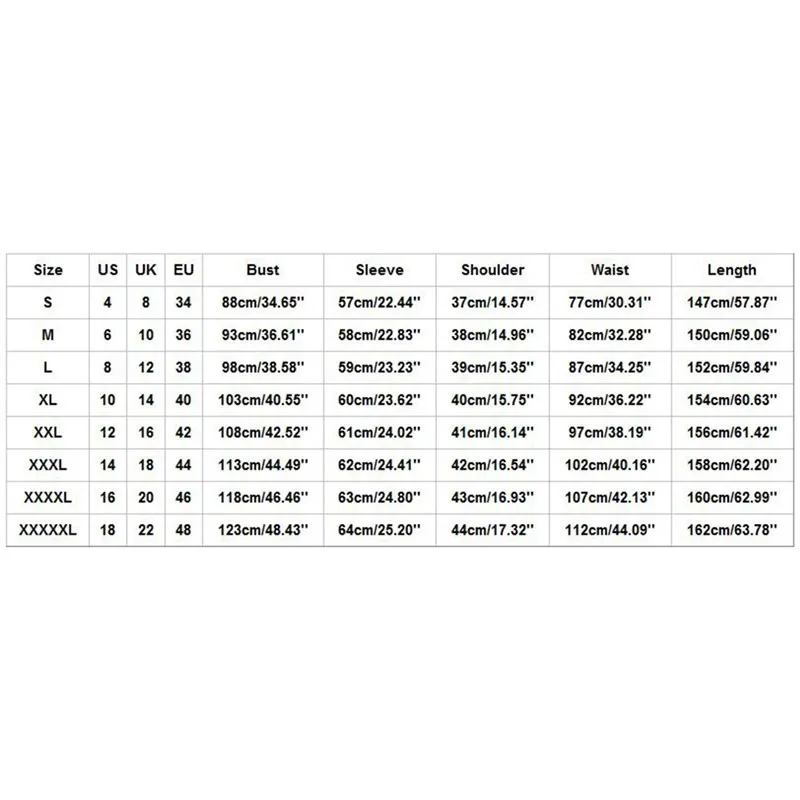 | Size | US | UK | EU | Bust | Sleeve | Shoulder | Waist | Length |
|---|---|---|---|---|---|---|---|---|
| S | 4 | 8 | 34 | 88cm/34.65'' | 57cm/22.44'' | 37cm/14.57'' | 77cm/30.31'' | 147cm/57.87'' |
| M | 6 | 10 | 36 | 93cm/36.61'' | 58cm/22.83'' | 38cm/14.96'' | 82cm/32.28'' | 150cm/59.06'' |
| L | 8 | 12 | 38 | 98cm/38.58'' | 59cm/23.23'' | 39cm/15.35'' | 87cm/34.25'' | 152cm/59.84'' |
| XL | 10 | 14 | 40 | 103cm/40.55'' | 60cm/23.62'' | 40cm/15.75'' | 92cm/36.22'' | 154cm/60.63'' |
| XXL | 12 | 16 | 42 | 108cm/42.52'' | 61cm/24.02'' | 41cm/16.14'' | 97cm/38.19'' | 156cm/61.42'' |
| XXXL | 14 | 18 | 44 | 113cm/44.49'' | 62cm/24.41'' | 42cm/16.54'' | 102cm/40.16'' | 158cm/62.20'' |
| XXXXL | 16 | 20 | 46 | 118cm/46.46'' | 63cm/24.80'' | 43cm/16.93'' | 107cm/42.13'' | 160cm/62.99'' |
| XXXXXL | 18 | 22 | 48 | 123cm/48.43'' | 64cm/25.20'' | 44cm/17.32'' | 112cm/44.09'' | 162cm/63.78'' |